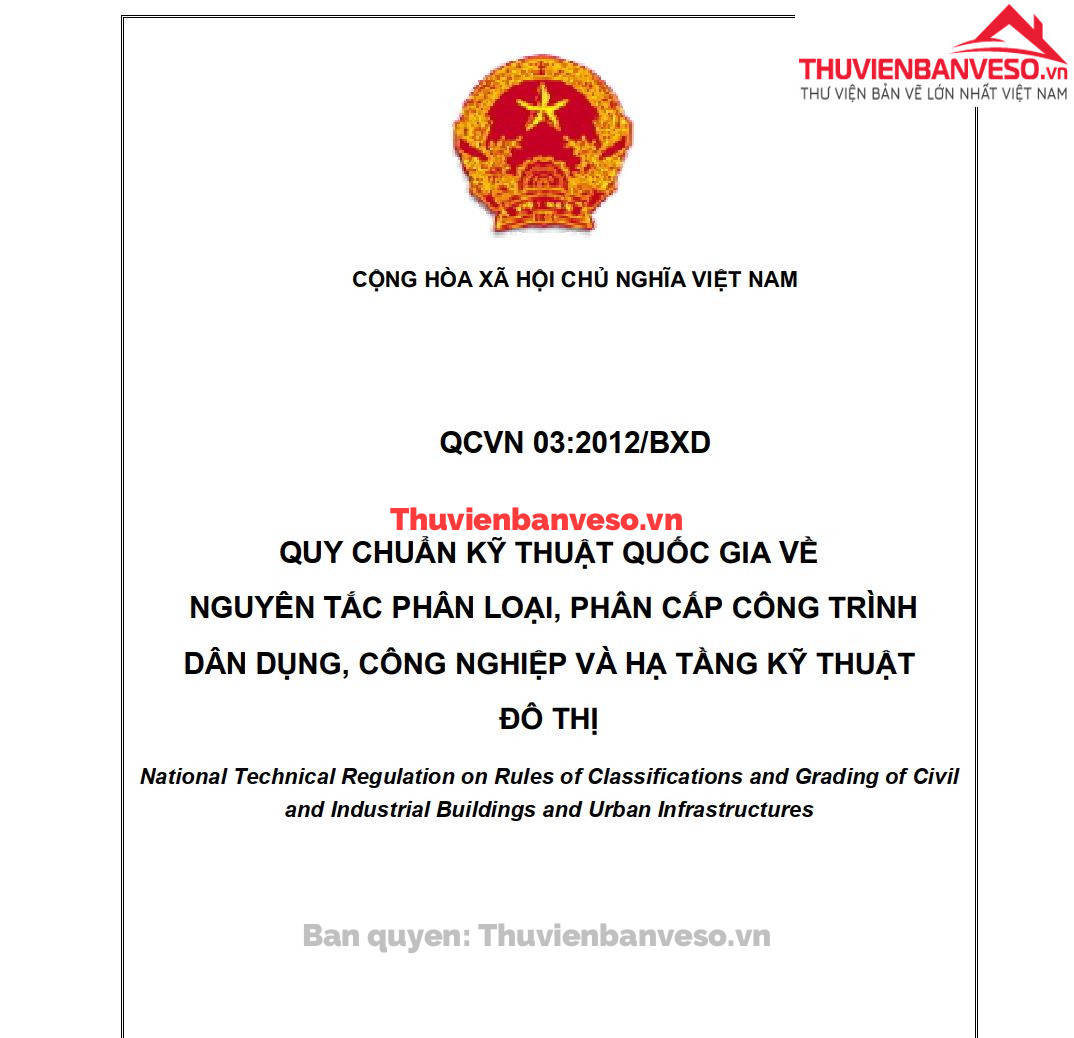 THUVIENBANVESO.vn
THƯ VIỆN BẢN VẼ LỚN NHẤT VIỆT NAM

CỘNG HÒA XÃ HỘI CHỦ NGHĨA VIỆT NAM

QCVN 03:2012/BXD

Thuvienbanveso.vn

QUY CHUẨN KỸ THUẬT QUỐC GIA VỀ NGUYÊN TẮC PHÂN LOẠI, PHÂN CẤP CÔNG TRÌNH DÂN DỤNG, CÔNG NGHIỆP VÀ HẠ TẦNG KỸ THUẬT ĐÔ THỊ

National Technical Regulation on Rules of Classifications and Grading of Civil and Industrial Buildings and Urban Infrastructures

Ban quyen: Thuvienbanveso.vn